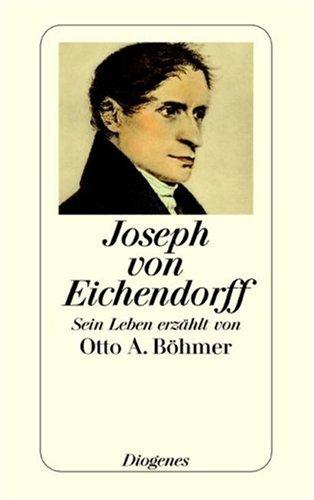 Joseph von Eichendorff

Sein Leben erzählt von

Otto A. Böhmer

Diogenes